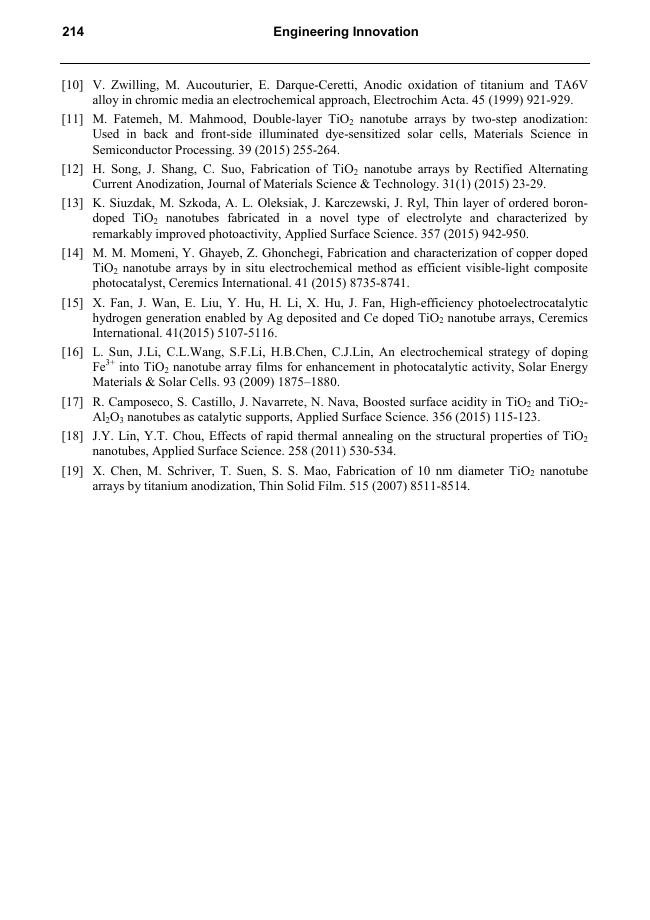 214 Engineering Innovation

[10] V. Zwilling, M. Aucouturier, E. Darque-Ceretti, Anodic oxidation of titanium and TA6V alloy in chromic media an electrochemical approach, Electrochim Acta. 45 (1999) 921-929.

[11] M. Fatemeh, M. Mahmood, Double-layer $TiO_2$ nanotube arrays by two-step anodization: Used in back and front-side illuminated dye-sensitized solar cells, Materials Science in Semiconductor Processing. 39 (2015) 255-264.

[12] H. Song, J. Shang, C. Suo, Fabrication of $TiO_2$ nanotube arrays by Rectified Alternating Current Anodization, Journal of Materials Science & Technology. 31(1) (2015) 23-29.

[13] K. Siuzdak, M. Szkoda, A. L. Oleksiak, J. Karczewski, J. Ryl, Thin layer of ordered boron-doped $TiO_2$ nanotubes fabricated in a novel type of electrolyte and characterized by remarkably improved photoactivity, Applied Surface Science. 357 (2015) 942-950.

[14] M. M. Momeni, Y. Ghayeb, Z. Ghonchegi, Fabrication and characterization of copper doped $TiO_2$ nanotube arrays by in situ electrochemical method as efficient visible-light composite photocatalyst, Ceremics International. 41 (2015) 8735-8741.

[15] X. Fan, J. Wan, E. Liu, Y. Hu, H. Li, X. Hu, J. Fan, High-efficiency photoelectrocatalytic hydrogen generation enabled by Ag deposited and Ce doped $TiO_2$ nanotube arrays, Ceremics International. 41(2015) 5107-5116.

[16] L. Sun, J.Li, C.L.Wang, S.F.Li, H.B.Chen, C.J.Lin, An electrochemical strategy of doping $Fe^{3+}$ into $TiO_2$ nanotube array films for enhancement in photocatalytic activity, Solar Energy Materials & Solar Cells. 93 (2009) 1875–1880.

[17] R. Camposeco, S. Castillo, J. Navarrete, N. Nava, Boosted surface acidity in $TiO_2$ and $TiO_2$-$Al_2O_3$ nanotubes as catalytic supports, Applied Surface Science. 356 (2015) 115-123.

[18] J.Y. Lin, Y.T. Chou, Effects of rapid thermal annealing on the structural properties of $TiO_2$ nanotubes, Applied Surface Science. 258 (2011) 530-534.

[19] X. Chen, M. Schriver, T. Suen, S. S. Mao, Fabrication of 10 nm diameter $TiO_2$ nanotube arrays by titanium anodization, Thin Solid Film. 515 (2007) 8511-8514.